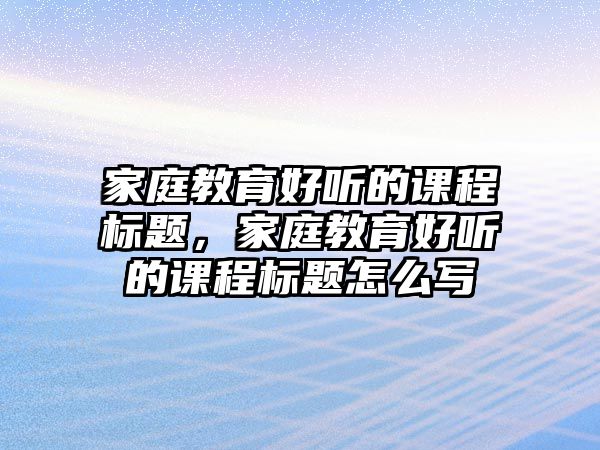 家庭教育好听的课程标题，家庭教育好听的课程标题怎么写